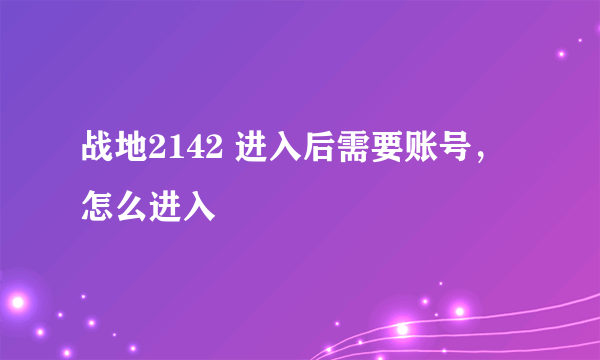 战地2142 进入后需要账号，怎么进入